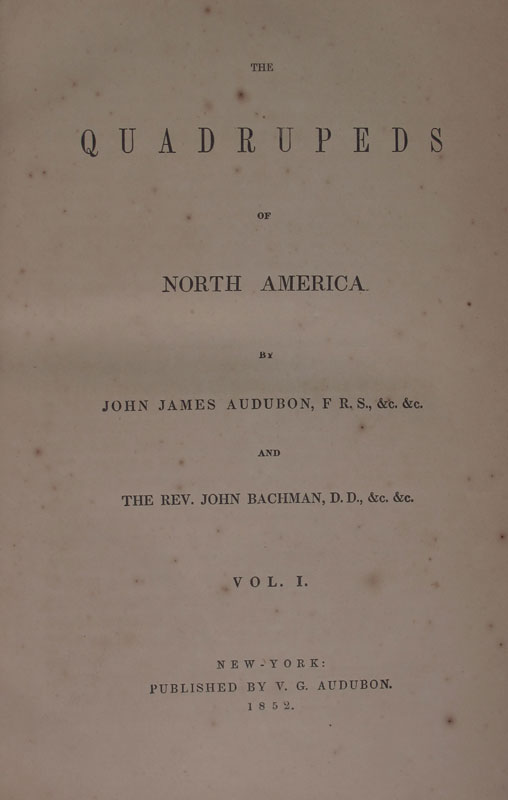 THE

QUADRUPEDS

OF

NORTH AMERICA.

BY

JOHN JAMES AUDUBON, F R. S., &c. &c.

AND

THE REV. JOHN BACHMAN, D. D., &c. &c.

VOL. I.

NEW-YORK:
PUBLISHED BY V. G. AUDUBON.
1852.